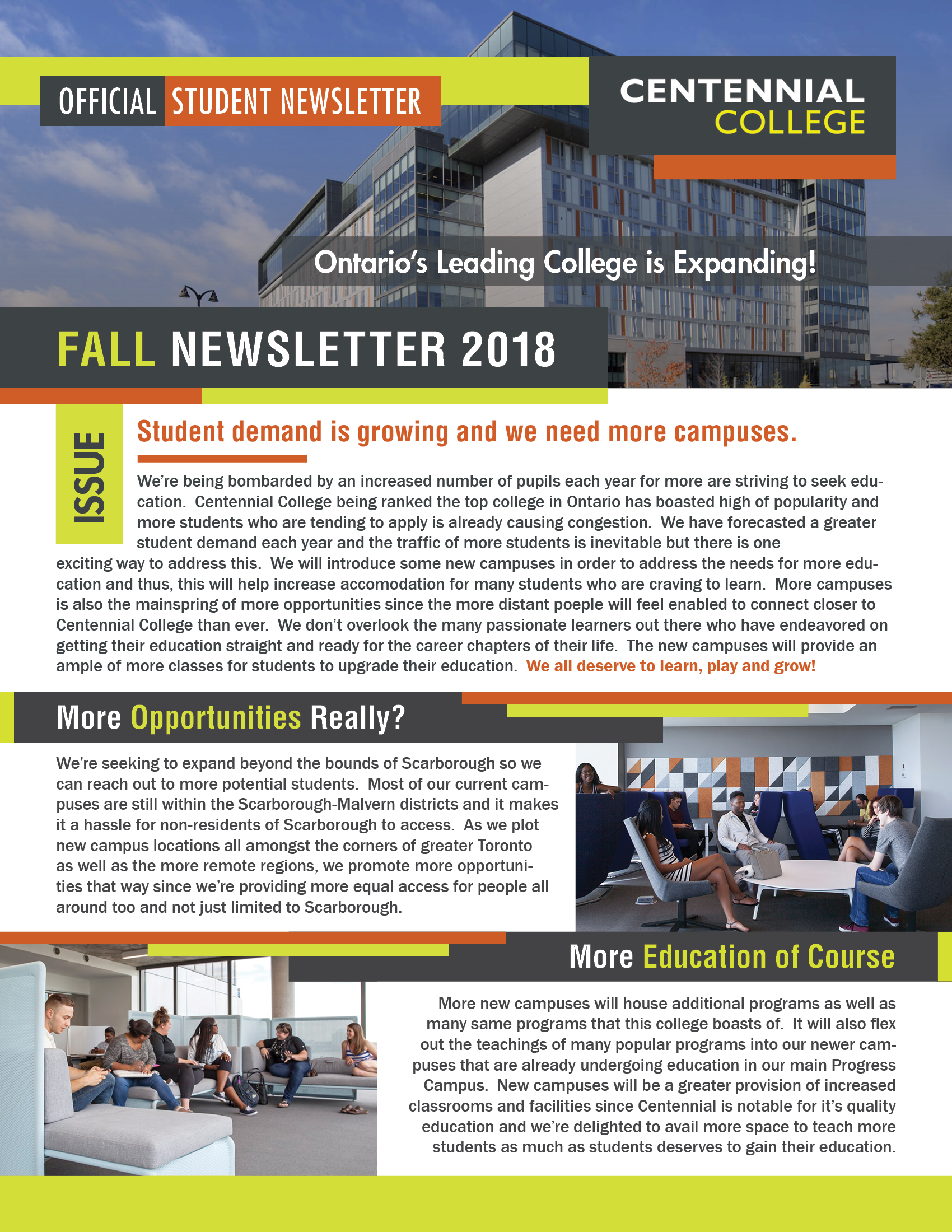 OFFICIAL STUDENT NEWSLETTER

CENTENNIAL COLLEGE

Ontario's Leading College is Expanding!

FALL NEWSLETTER 2018

ISSUE

Student demand is growing and we need more campuses.

We're being bombarded by an increased number of pupils each year for more are striving to seek education. Centennial College being ranked the top college in Ontario has boasted high of popularity and more students who are tending to apply is already causing congestion. We have forecasted a greater student demand each year and the traffic of more students is inevitable but there is one exciting way to address this. We will introduce some new campuses in order to address the needs for more education and thus, this will help increase accomodation for many students who are craving to learn. More campuses is also the mainspring of more opportunities since the more distant poeple will feel enabled to connect closer to Centennial College than ever. We don't overlook the many passionate learners out there who have endeavored on getting their education straight and ready for the career chapters of their life. The new campuses will provide an ample of more classes for students to upgrade their education. We all deserve to learn, play and grow!

More Opportunities Really?

We're seeking to expand beyond the bounds of Scarborough so we can reach out to more potential students. Most of our current campuses are still within the Scarborough-Malvern districts and it makes it a hassle for non-residents of Scarborough to access. As we plot new campus locations all amongst the corners of greater Toronto as well as the more remote regions, we promote more opportunities that way since we're providing more equal access for people all around too and not just limited to Scarborough.

More Education of Course

More new campuses will house additional programs as well as many same programs that this college boasts of. It will also flex out the teachings of many popular programs into our newer campuses that are already undergoing education in our main Progress Campus. New campuses will be a greater provision of increased classrooms and facilities since Centennial is notable for it's quality education and we're delighted to avail more space to teach more students as much as students deserves to gain their education.